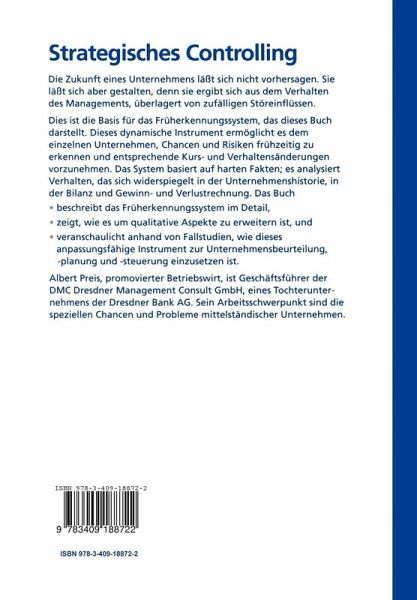 Strategisches Controlling

Die Zukunft eines Unternehmens läßt sich nicht vorhersagen. Sie läßt sich aber gestalten, denn sie ergibt sich aus dem Verhalten des Managements, überlagert von zufälligen Störeinflüssen.

Dies ist die Basis für das Früherkennungssystem, das dieses Buch darstellt. Dieses dynamische Instrument ermöglicht es dem einzelnen Unternehmen, Chancen und Risiken frühzeitig zu erkennen und entsprechende Kurs- und Verhaltensänderungen vorzunehmen. Das System basiert auf harten Fakten; es analysiert Verhalten, das sich widerspiegelt in der Unternehmenshistorie, in der Bilanz und Gewinn- und Verlustrechnung. Das Buch

• beschreibt das Früherkennungssystem im Detail,

• zeigt, wie es um qualitative Aspekte zu erweitern ist, und

• veranschaulicht anhand von Fallstudien, wie dieses anpassungsfähige Instrument zur Unternehmensbeurteilung, -planung und -steuerung einzusetzen ist.

Albert Preis, promovierter Betriebswirt, ist Geschäftsführer der DMC Dresdner Management Consult GmbH, eines Tochterunternehmens der Dresdner Bank AG. Sein Arbeitsschwerpunkt sind die speziellen Chancen und Probleme mittelständischer Unternehmen.

ISBN 978-3-409-18872-2

9 783409 188722

ISBN 978-3-409-18872-2